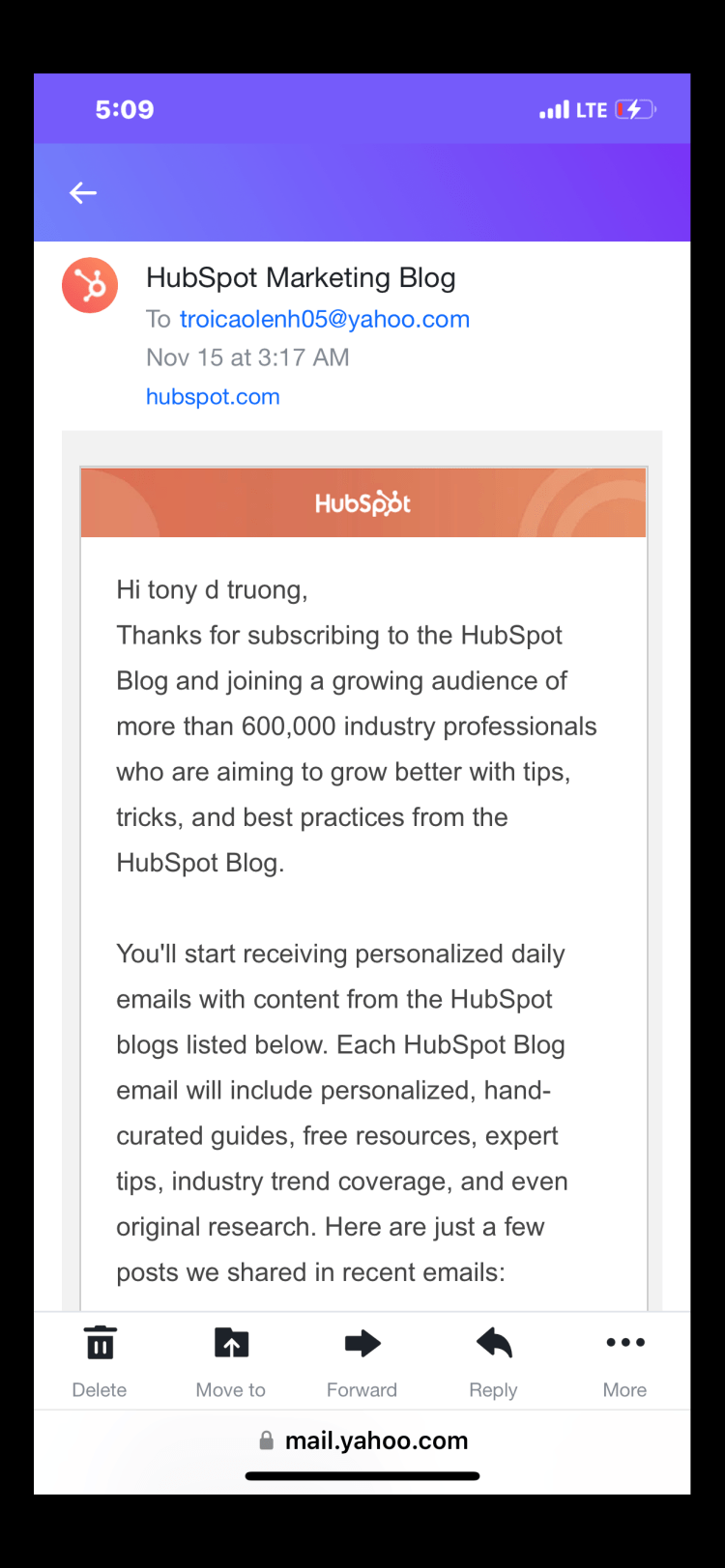 5:09

LTE

HubSpot Marketing Blog
To troicaolenh05@yahoo.com
Nov 15 at 3:17 AM
hubspot.com

HubSpot

Hi tony d truong,
Thanks for subscribing to the HubSpot Blog and joining a growing audience of more than 600,000 industry professionals who are aiming to grow better with tips, tricks, and best practices from the HubSpot Blog.

You'll start receiving personalized daily emails with content from the HubSpot blogs listed below. Each HubSpot Blog email will include personalized, hand-curated guides, free resources, expert tips, industry trend coverage, and even original research. Here are just a few posts we shared in recent emails:

Delete Move to Forward Reply More

mail.yahoo.com